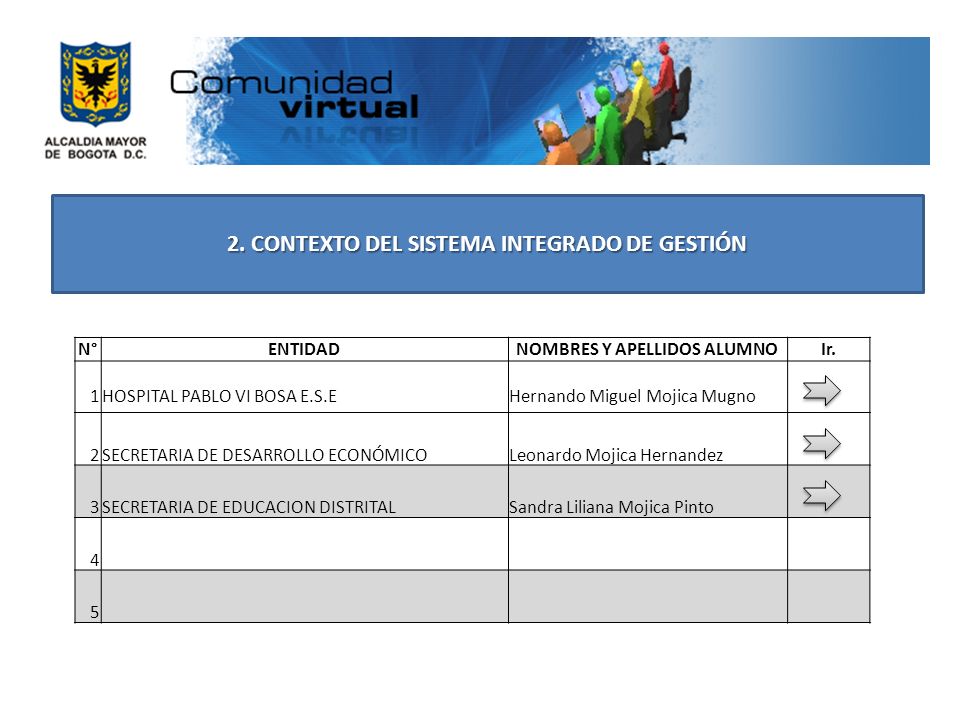 ALCALDIA MAYOR DE BOGOTA D.C.

Comunidad virtual

2. CONTEXTO DEL SISTEMA INTEGRADO DE GESTIÓN

| N° | ENTIDAD | NOMBRES Y APELLIDOS ALUMNO | Ir. |
|---|---|---|---|
| 1 | HOSPITAL PABLO VI BOSA E.S.E | Hernando Miguel Mojica Mugno | |
| 2 | SECRETARIA DE DESARROLLO ECONÓMICO | Leonardo Mojica Hernandez | |
| 3 | SECRETARIA DE EDUCACION DISTRITAL | Sandra Liliana Mojica Pinto | |
| 4 | | | |
| 5 | | | |